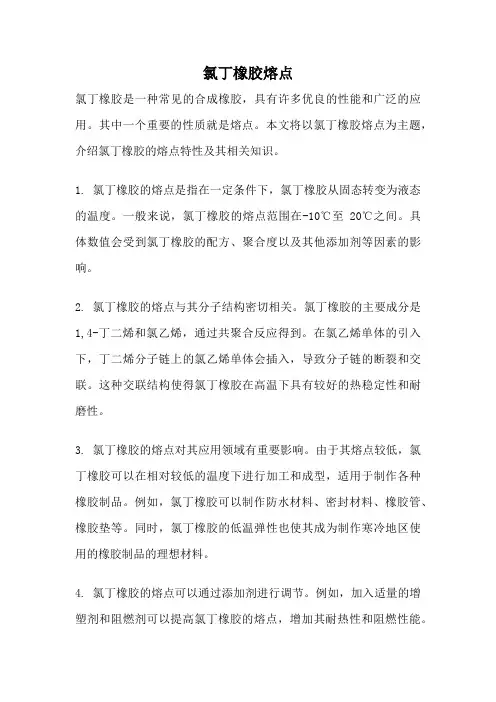 氯丁橡胶熔点

氯丁橡胶是一种常见的合成橡胶，具有许多优良的性能和广泛的应用。其中一个重要的性质就是熔点。本文将以氯丁橡胶熔点为主题，介绍氯丁橡胶的熔点特性及其相关知识。

1. 氯丁橡胶的熔点是指在一定条件下，氯丁橡胶从固态转变为液态的温度。一般来说，氯丁橡胶的熔点范围在-10℃至 20℃之间。具体数值会受到氯丁橡胶的配方、聚合度以及其他添加剂等因素的影响。

2. 氯丁橡胶的熔点与其分子结构密切相关。氯丁橡胶的主要成分是1,4-丁二烯和氯乙烯，通过共聚合反应得到。在氯乙烯单体的引入下，丁二烯分子链上的氯乙烯单体会插入，导致分子链的断裂和交联。这种交联结构使得氯丁橡胶在高温下具有较好的热稳定性和耐磨性。

3. 氯丁橡胶的熔点对其应用领域有重要影响。由于其熔点较低，氯丁橡胶可以在相对较低的温度下进行加工和成型，适用于制作各种橡胶制品。例如，氯丁橡胶可以制作防水材料、密封材料、橡胶管、橡胶垫等。同时，氯丁橡胶的低温弹性也使其成为制作寒冷地区使用的橡胶制品的理想材料。

4. 氯丁橡胶的熔点可以通过添加剂进行调节。例如，加入适量的增塑剂和阻燃剂可以提高氯丁橡胶的熔点，增加其耐热性和阻燃性能。